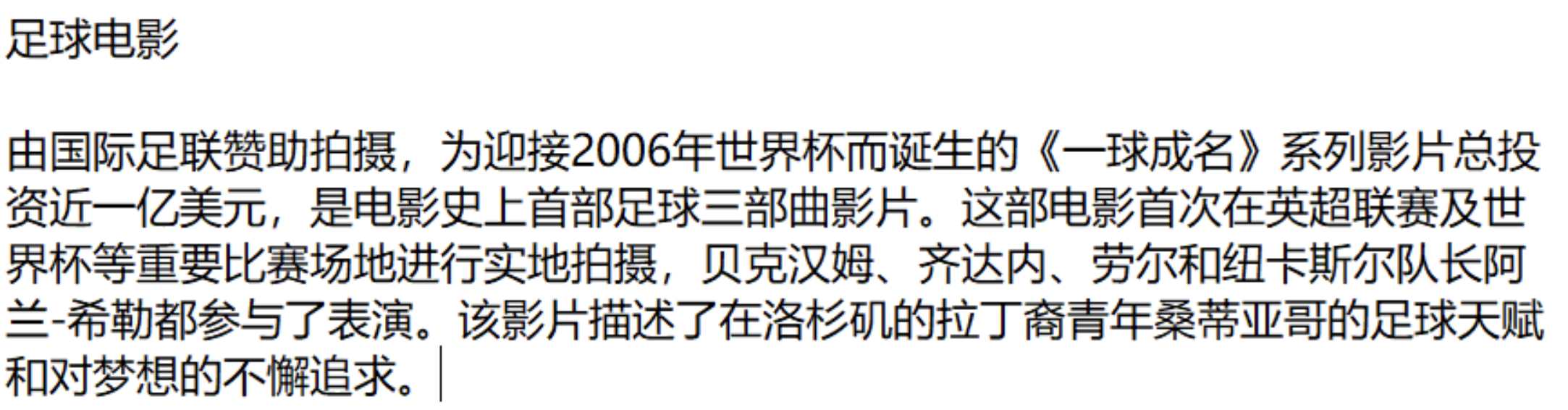 足球电影

由国际足联赞助拍摄，为迎接2006年世界杯而诞生的《一球成名》系列影片总投资近一亿美元，是电影史上首部足球三部曲影片。这部电影首次在英超联赛及世界杯等重要比赛场地进行实地拍摄，贝克汉姆、齐达内、劳尔和纽卡斯尔队长阿兰-希勒都参与了表演。该影片描述了在洛杉矶的拉丁裔青年桑蒂亚哥的足球天赋和对梦想的不懈追求。